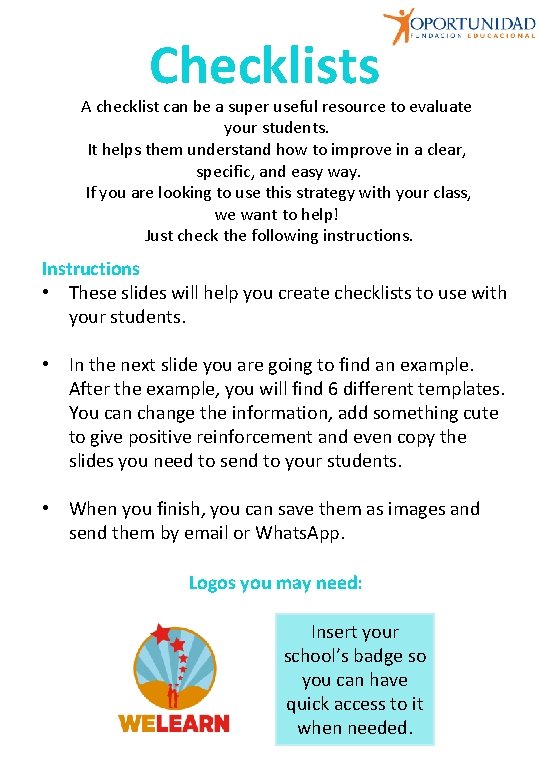 OPORTUNIDAD
FUNDACIÓN EDUCACIONAL

Checklists

A checklist can be a super useful resource to evaluate your students.
It helps them understand how to improve in a clear, specific, and easy way.
If you are looking to use this strategy with your class, we want to help!
Just check the following instructions.

Instructions

• These slides will help you create checklists to use with your students.

• In the next slide you are going to find an example. After the example, you will find 6 different templates. You can change the information, add something cute to give positive reinforcement and even copy the slides you need to send to your students.

• When you finish, you can save them as images and send them by email or WhatsApp.

Logos you may need:

WELEARN

Insert your school's badge so you can have quick access to it when needed.